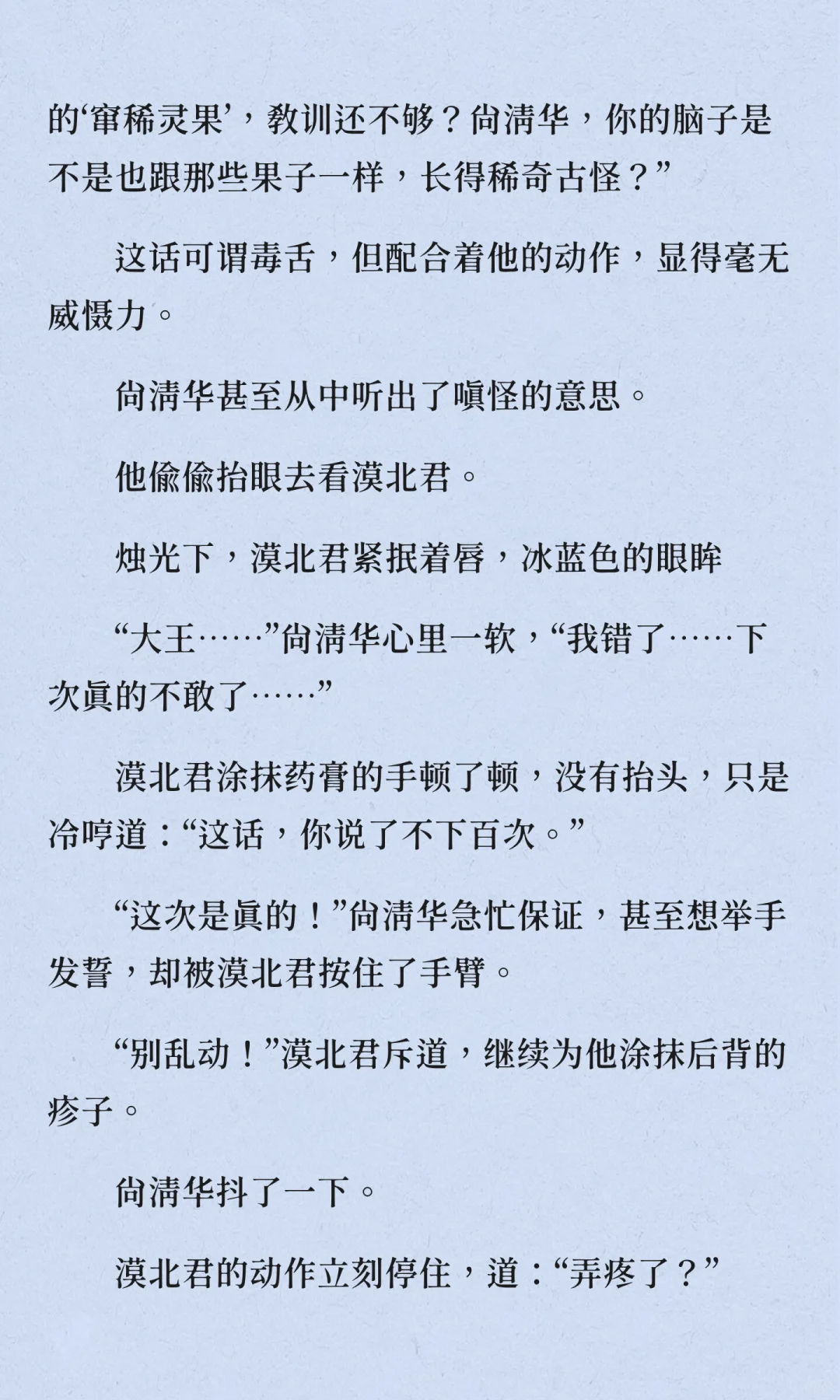 的‘窜稀灵果’，教训还不够？尚清华，你的脑子是不是也跟那些果子一样，长得稀奇古怪？”

这话可谓毒舌，但配合着他的动作，显得毫无威慑力。

尚清华甚至从中听出了嗔怪的意思。

他偷偷抬眼去看漠北君。

烛光下，漠北君紧抿着唇，冰蓝色的眼眸

“大王……”尚清华心里一软，“我错了……下次真的不敢了……”

漠北君涂抹药膏的手顿了顿，没有抬头，只是冷哼道：“这话，你说了不下百次。”

“这次是真的！”尚清华急忙保证，甚至想举手发誓，却被漠北君按住了手臂。

“别乱动！”漠北君斥道，继续为他涂抹后背的疹子。

尚清华抖了一下。

漠北君的动作立刻停住，道：“弄疼了？”